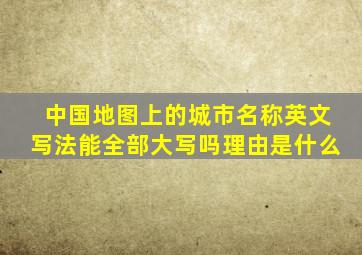 中国地图上的城市名称英文写法能全部大写吗理由是什么